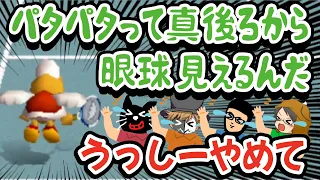 パタパタって真後ろから
眼球 見えるんだ

うっしーやめて